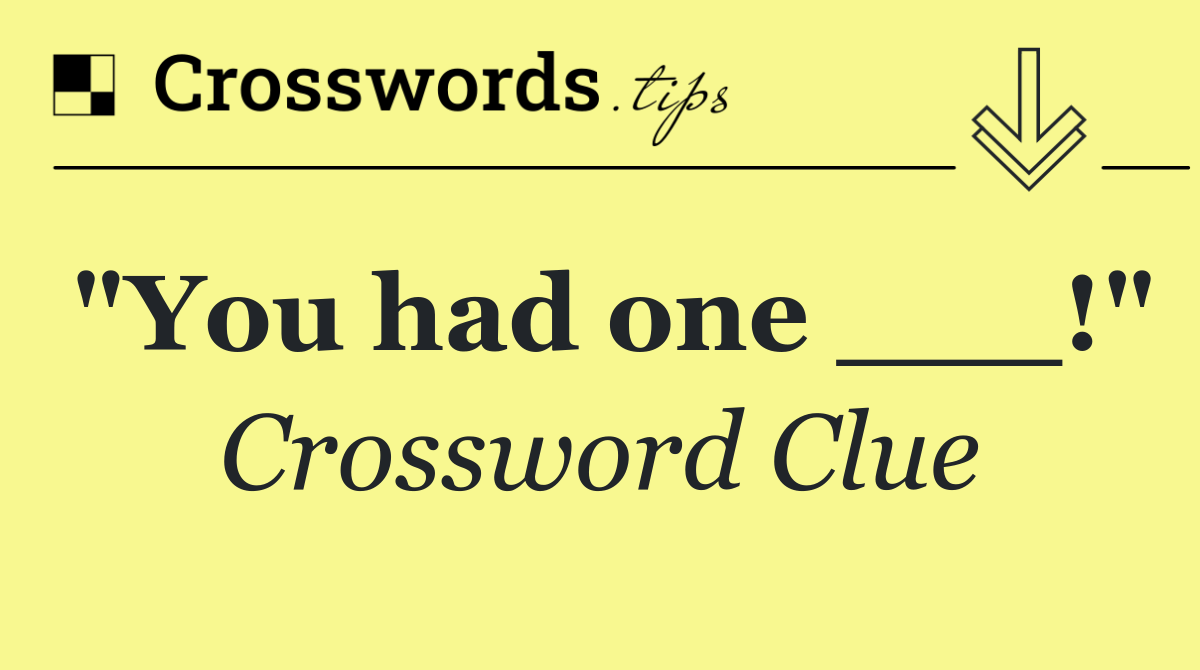 Crosswords.tips

"You had one ___!"

Crossword Clue